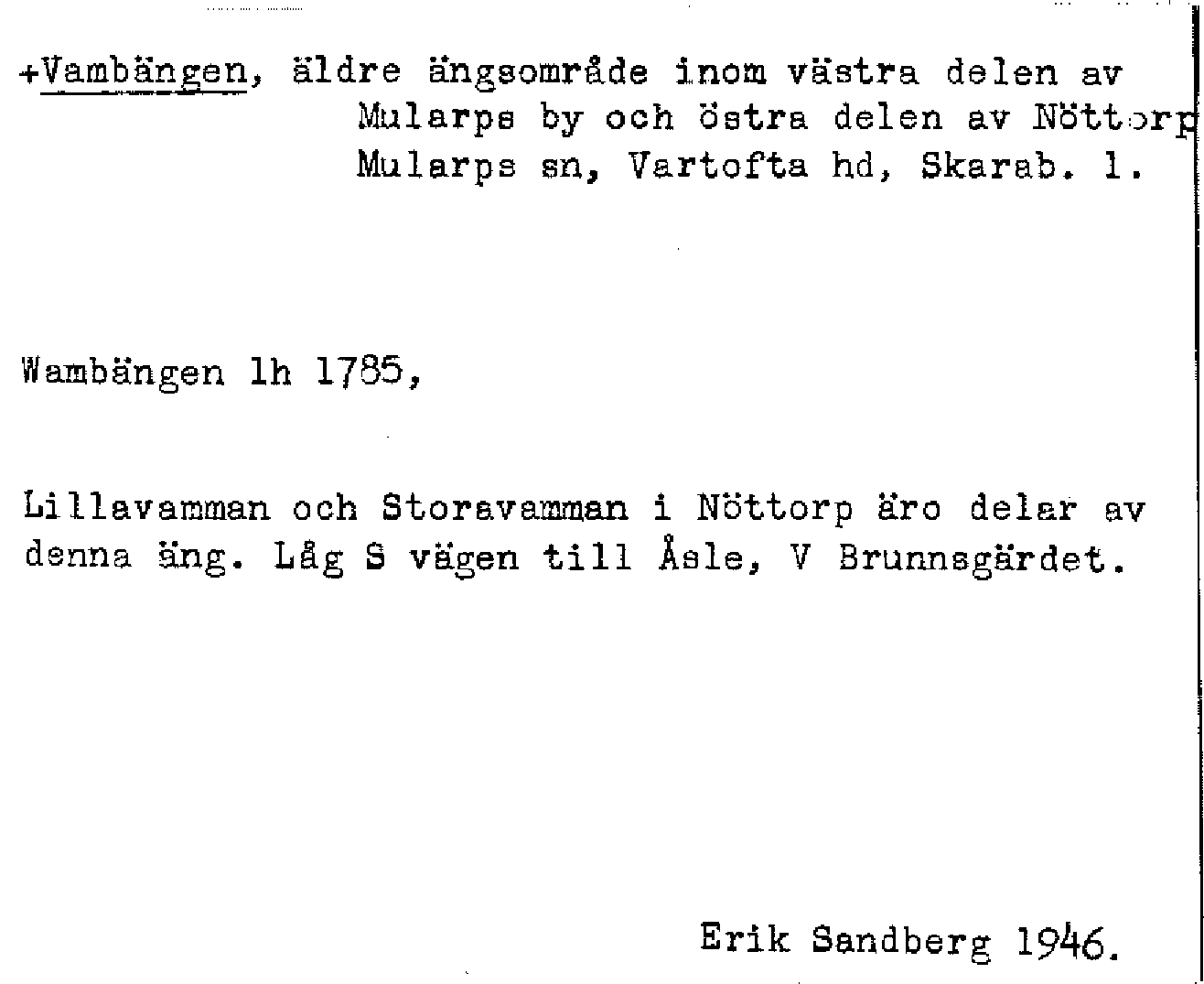 +Vambängen, äldre ängsområde inom västra delen av Mularps by och östra delen av Nöttorp Mularps sn, Vartofta hd, Skarab. l.

Wambängen lh 1785,

Lillavamman och Storavamman i Nöttorp äro delar av denna äng. Låg S vägen till Åsle, V Brunnsgärdet.

Erik Sandberg 1946.